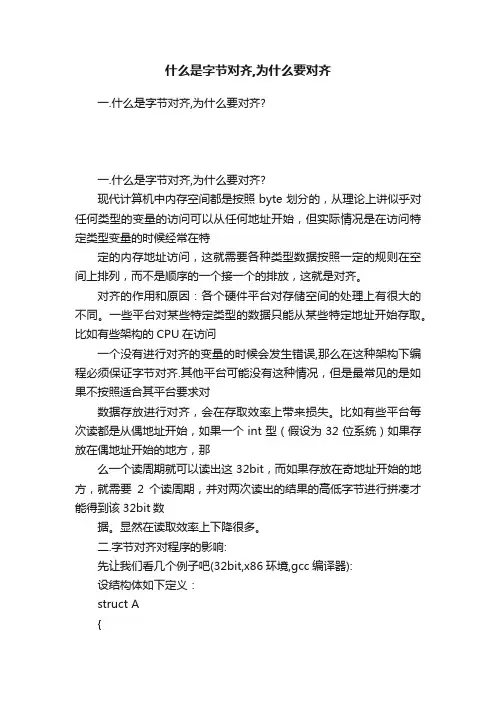 什么是字节对齐,为什么要对齐

一.什么是字节对齐,为什么要对齐?

一.什么是字节对齐,为什么要对齐?

现代计算机中内存空间都是按照 byte 划分的，从理论上讲似乎对任何类型的变量的访问可以从任何地址开始，但实际情况是在访问特定类型变量的时候经常在特

定的内存地址访问，这就需要各种类型数据按照一定的规则在空间上排列，而不是顺序的一个接一个的排放，这就是对齐。

对齐的作用和原因：各个硬件平台对存储空间的处理上有很大的不同。一些平台对某些特定类型的数据只能从某些特定地址开始存取。比如有些架构的 CPU 在访问

一个没有进行对齐的变量的时候会发生错误,那么在这种架构下编程必须保证字节对齐.其他平台可能没有这种情况，但是最常见的是如果不按照适合其平台要求对

数据存放进行对齐，会在存取效率上带来损失。比如有些平台每次读都是从偶地址开始，如果一个 int 型（假设为 32 位系统）如果存放在偶地址开始的地方，那

么一个读周期就可以读出这 32bit，而如果存放在奇地址开始的地方，就需要 2 个读周期，并对两次读出的结果的高低字节进行拼凑才能得到该 32bit 数

据。显然在读取效率上下降很多。

二.字节对齐对程序的影响:

先让我们看几个例子吧(32bit,x86 环境,gcc 编译器):

设结构体如下定义：

struct A

{